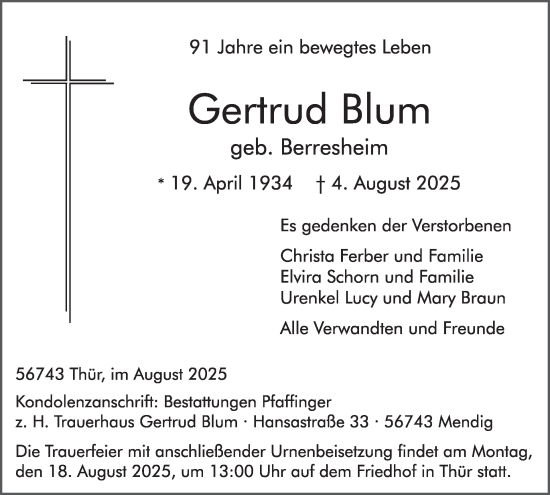 91 Jahre ein bewegtes Leben

Gertrud Blum

geb. Berresheim

* 19. April 1934 † 4. August 2025

Es gedenken der Verstorbenen

Christa Ferber und Familie
Elvira Schorn und Familie
Urenkel Lucy und Mary Braun

Alle Verwandten und Freunde

56743 Thür, im August 2025

Kondolenzanschrift: Bestattungen Pfaffinger
z. H. Trauerhaus Gertrud Blum · Hansastraße 33 · 56743 Mendig

Die Trauerfeier mit anschließender Urnenbeisetzung findet am Montag, den 18. August 2025, um 13:00 Uhr auf dem Friedhof in Thür statt.